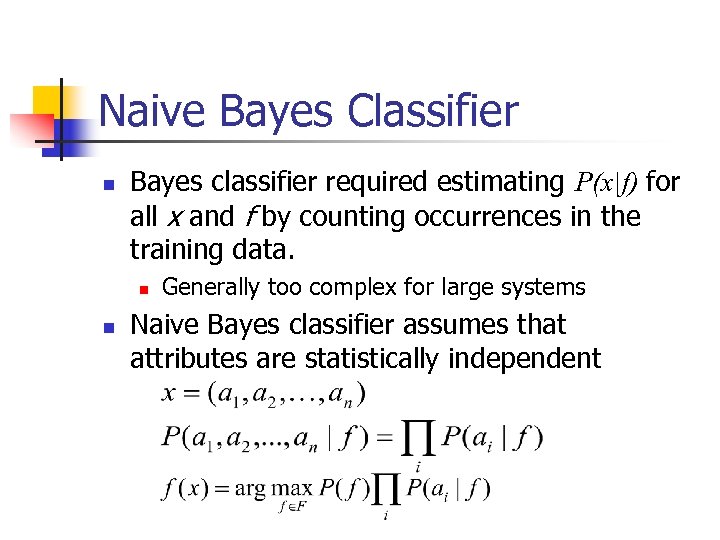 Naive Bayes Classifier

Bayes classifier required estimating $P(x|f)$ for all $x$ and $f$ by counting occurrences in the training data.

Generally too complex for large systems

Naive Bayes classifier assumes that attributes are statistically independent

$x = (a_1, a_2, \ldots, a_n)$

$P(a_1, a_2, ..., a_n \mid f) = \prod_i P(a_i \mid f)$

$f(x) = \arg\max_{f \in F} P(f) \prod_i P(a_i \mid f)$